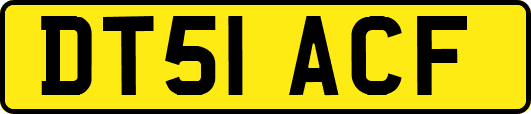 DT51 ACF